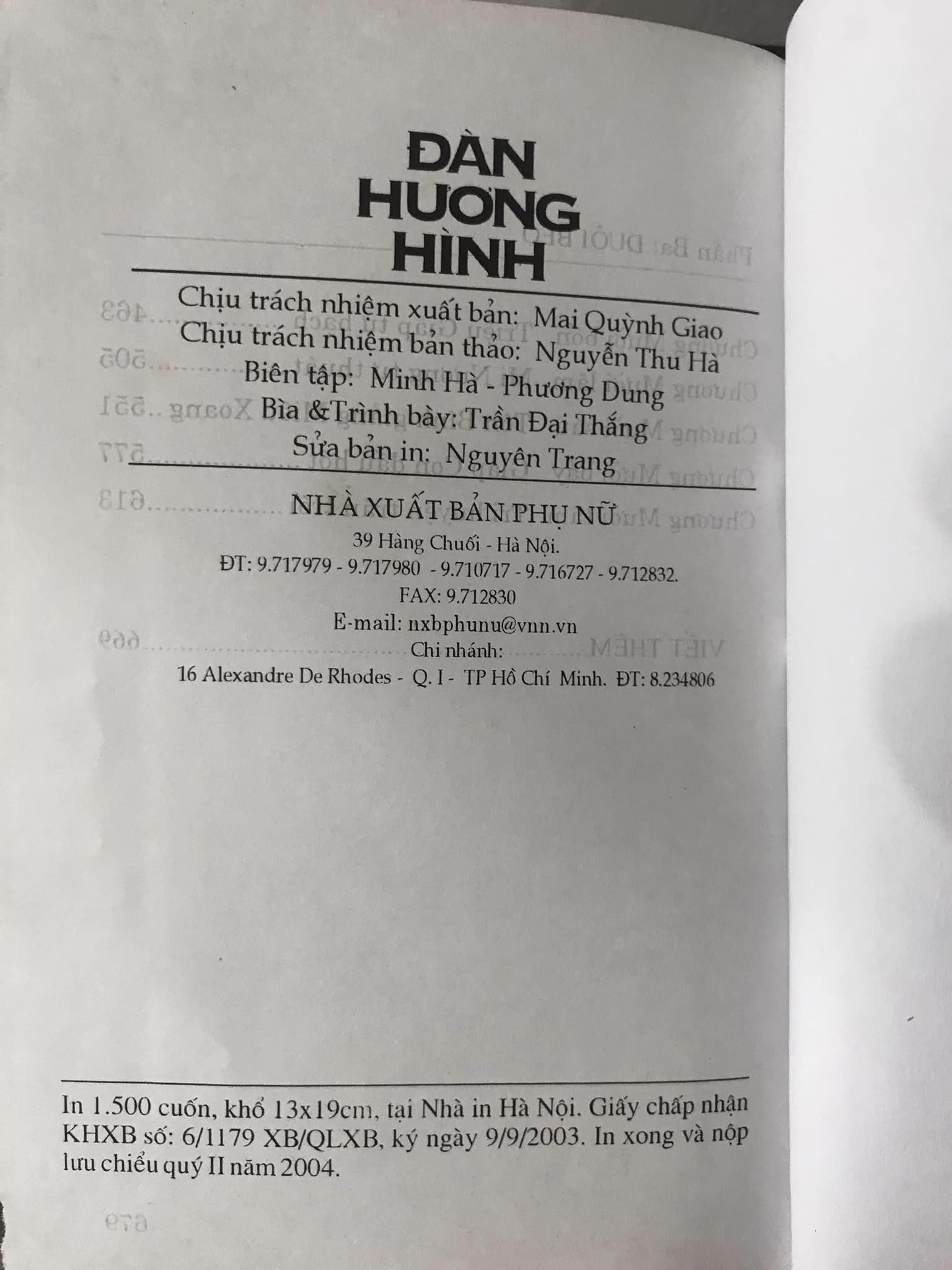 ĐÀN HƯƠNG HÌNH

Chịu trách nhiệm xuất bản: Mai Quỳnh Giao
Chịu trách nhiệm bản thảo: Nguyễn Thu Hà
Biên tập: Minh Hà - Phương Dung
Bìa &Trình bày: Trần Đại Thắng
Sửa bản in: Nguyên Trang

NHÀ XUẤT BẢN PHỤ NỮ
39 Hàng Chuối - Hà Nội.
ĐT: 9.717979 - 9.717980 - 9.710717 - 9.716727 - 9.712832.
FAX: 9.712830
E-mail: nxbphunu@vnn.vn
Chi nhánh:
16 Alexandre De Rhodes - Q. I - TP Hồ Chí Minh. ĐT: 8.234806

In 1.500 cuốn, khổ 13x19cm, tại Nhà in Hà Nội. Giấy chấp nhận KHXB số: 6/1179 XB/QLXB, ký ngày 9/9/2003. In xong và nộp lưu chiểu quý II năm 2004.